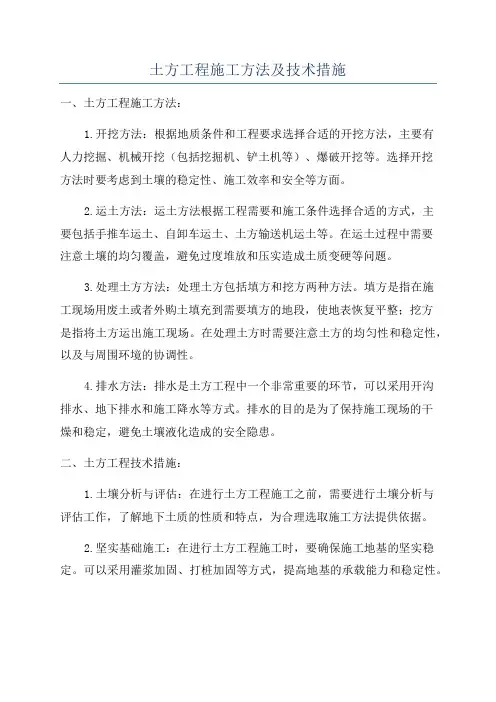 土方工程施工方法及技术措施

一、土方工程施工方法：

1.开挖方法：根据地质条件和工程要求选择合适的开挖方法，主要有人力挖掘、机械开挖（包括挖掘机、铲土机等）、爆破开挖等。选择开挖方法时要考虑到土壤的稳定性、施工效率和安全等方面。

2.运土方法：运土方法根据工程需要和施工条件选择合适的方式，主要包括手推车运土、自卸车运土、土方输送机运土等。在运土过程中需要注意土壤的均匀覆盖，避免过度堆放和压实造成土质变硬等问题。

3.处理土方方法：处理土方包括填方和挖方两种方法。填方是指在施工现场用废土或者外购土填充到需要填方的地段，使地表恢复平整；挖方是指将土方运出施工现场。在处理土方时需要注意土方的均匀性和稳定性，以及与周围环境的协调性。

4.排水方法：排水是土方工程中一个非常重要的环节，可以采用开沟排水、地下排水和施工降水等方式。排水的目的是为了保持施工现场的干燥和稳定，避免土壤液化造成的安全隐患。

二、土方工程技术措施：

1.土壤分析与评估：在进行土方工程施工之前，需要进行土壤分析与评估工作，了解地下土质的性质和特点，为合理选取施工方法提供依据。

2.坚实基础施工：在进行土方工程施工时，要确保施工地基的坚实稳定。可以采用灌浆加固、打桩加固等方式，提高地基的承载能力和稳定性。